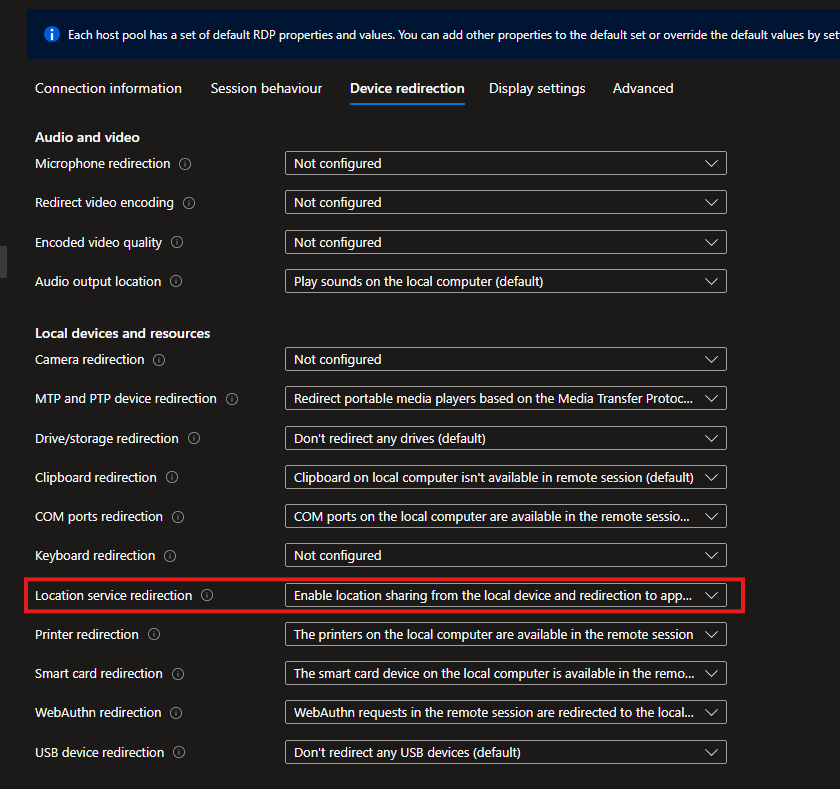 Each host pool has a set of default RDP properties and values. You can add other properties to the default set or override the default values by set

Connection information Session behaviour Device redirection Display settings Advanced

Audio and video

Microphone redirection
Not configured

Redirect video encoding
Not configured

Encoded video quality
Not configured

Audio output location
Play sounds on the local computer (default)

Local devices and resources

Camera redirection
Not configured

MTP and PTP device redirection
Redirect portable media players based on the Media Transfer Protoc...

Drive/storage redirection
Don't redirect any drives (default)

Clipboard redirection
Clipboard on local computer isn't available in remote session (default)

COM ports redirection
COM ports on the local computer are available in the remote sessio...

Keyboard redirection
Not configured

Location service redirection
Enable location sharing from the local device and redirection to app...

Printer redirection
The printers on the local computer are available in the remote session

Smart card redirection
The smart card device on the local computer is available in the remo...

WebAuthn redirection
WebAuthn requests in the remote session are redirected to the local...

USB device redirection
Don't redirect any USB devices (default)